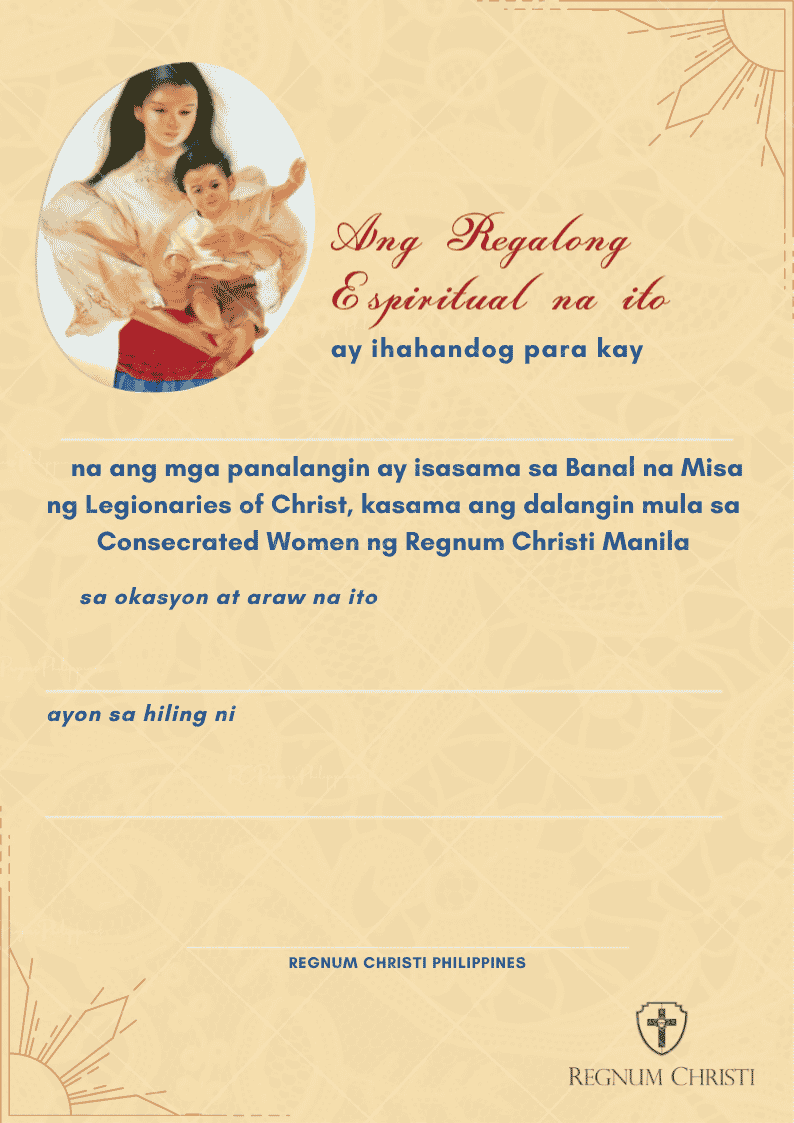 Ang Regalong Espiritual na ito

ay ihahandog para kay

na ang mga panalangin ay isasama sa Banal na Misa ng Legionaries of Christ, kasama ang dalangin mula sa Consecrated Women ng Regnum Christi Manila

sa okasyon at araw na ito

ayon sa hiling ni

REGNUM CHRISTI PHILIPPINES

REGNUM CHRISTI